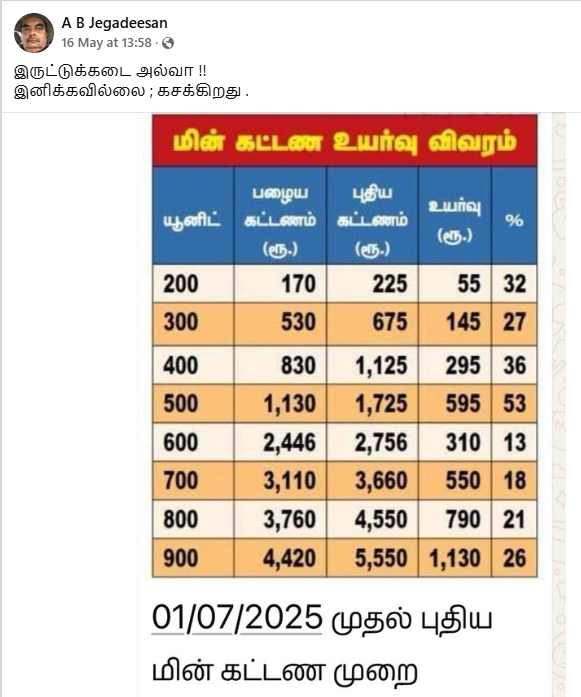 A B Jegadeesan
16 May at 13:58 ·

இருட்டுக்கடை அல்வா !!
இனிக்கவில்லை ; கசக்கிறது .

மின் கட்டண உயர்வு விவரம்

| யூனிட் | பழைய கட்டணம் (ரூ.) | புதிய கட்டணம் (ரூ.) | உயர்வு (ரூ.) | % |
|---|---|---|---|---|
| 200 | 170 | 225 | 55 | 32 |
| 300 | 530 | 675 | 145 | 27 |
| 400 | 830 | 1,125 | 295 | 36 |
| 500 | 1,130 | 1,725 | 595 | 53 |
| 600 | 2,446 | 2,756 | 310 | 13 |
| 700 | 3,110 | 3,660 | 550 | 18 |
| 800 | 3,760 | 4,550 | 790 | 21 |
| 900 | 4,420 | 5,550 | 1,130 | 26 |

01/07/2025 முதல் புதிய மின் கட்டண முறை